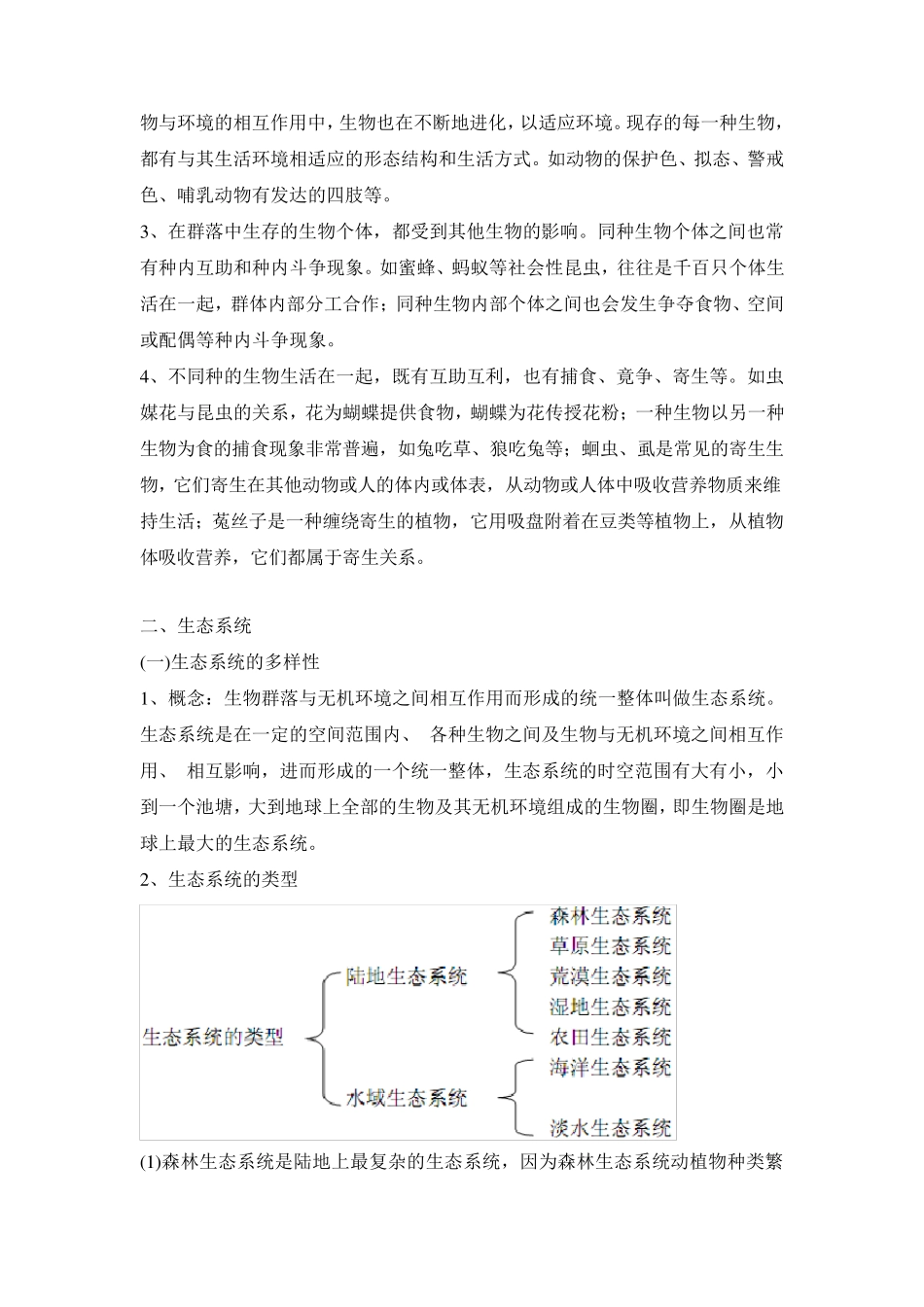 物与环境的相互作用中，生物也在不断地进化，以适应环境。现存的每一种生物，都有与其生活环境相适应的形态结构和生活方式。如动物的保护色、拟态、警戒色、哺乳动物有发达的四肢等。

3、在群落中生存的生物个体，都受到其他生物的影响。同种生物个体之间也常有种内互助和种内斗争现象。如蜜蜂、蚂蚁等社会性昆虫，往往是千百只个体生活在一起，群体内部分工合作；同种生物内部个体之间也会发生争夺食物、空间或配偶等种内斗争现象。

4、不同种的生物生活在一起，既有互助互利，也有捕食、竞争、寄生等。如虫媒花与昆虫的关系，花为蝴蝶提供食物，蝴蝶为花传授花粉；一种生物以另一种生物为食的捕食现象非常普遍，如兔吃草、狼吃兔等；蛔虫、虱是常见的寄生生物，它们寄生在其他动物或人的体内或体表，从动物或人体中吸收营养物质来维持生活；菟丝子是一种缠绕寄生的植物，它用吸盘附着在豆类等植物上，从植物体吸收营养，它们都属于寄生关系。

二、生态系统

(一)生态系统的多样性

1、概念：生物群落与无机环境之间相互作用而形成的统一整体叫做生态系统。生态系统是在一定的空间范围内、 各种生物之间及生物与无机环境之间相互作用、 相互影响，进而形成的一个统一整体，生态系统的时空范围有大有小，小到一个池塘，大到地球上全部的生物及其无机环境组成的生物圈，即生物圈是地球上最大的生态系统。

2、生态系统的类型

生态系统的类型
陆地生态系统
森林生态系统
草原生态系统
荒漠生态系统
湿地生态系统
农田生态系统
水域生态系统
海洋生态系统
淡水生态系统

(1)森林生态系统是陆地上最复杂的生态系统，因为森林生态系统动植物种类繁